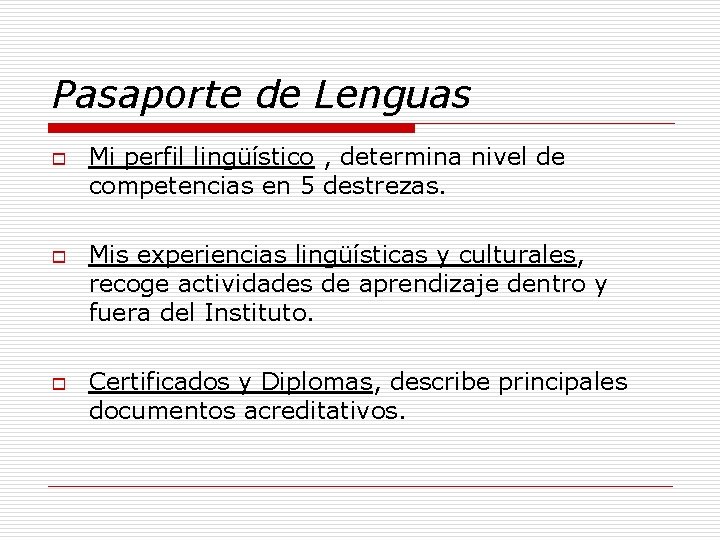 Pasaporte de Lenguas

Mi perfil lingüístico , determina nivel de competencias en 5 destrezas.

Mis experiencias lingüísticas y culturales, recoge actividades de aprendizaje dentro y fuera del Instituto.

Certificados y Diplomas, describe principales documentos acreditativos.